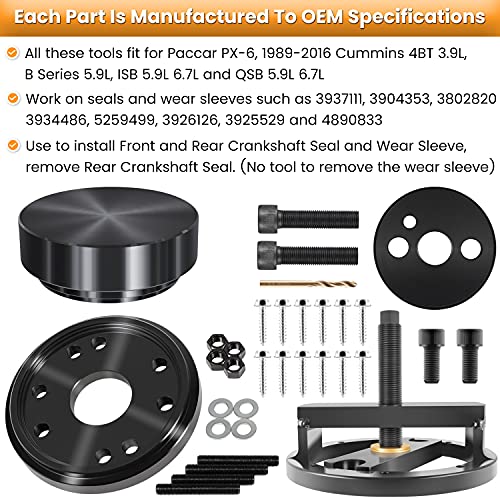 Each Part Is Manufactured To OEM Specifications

All these tools fit for Paccar PX-6, 1989-2016 Cummins 4BT 3.9L, B Series 5.9L, ISB 5.9L 6.7L and QSB 5.9L 6.7L

Work on seals and wear sleeves such as 3937111, 3904353, 3802820 3934486, 5259499, 3926126, 3925529 and 4890833

Use to install Front and Rear Crankshaft Seal and Wear Sleeve, remove Rear Crankshaft Seal. (No tool to remove the wear sleeve)